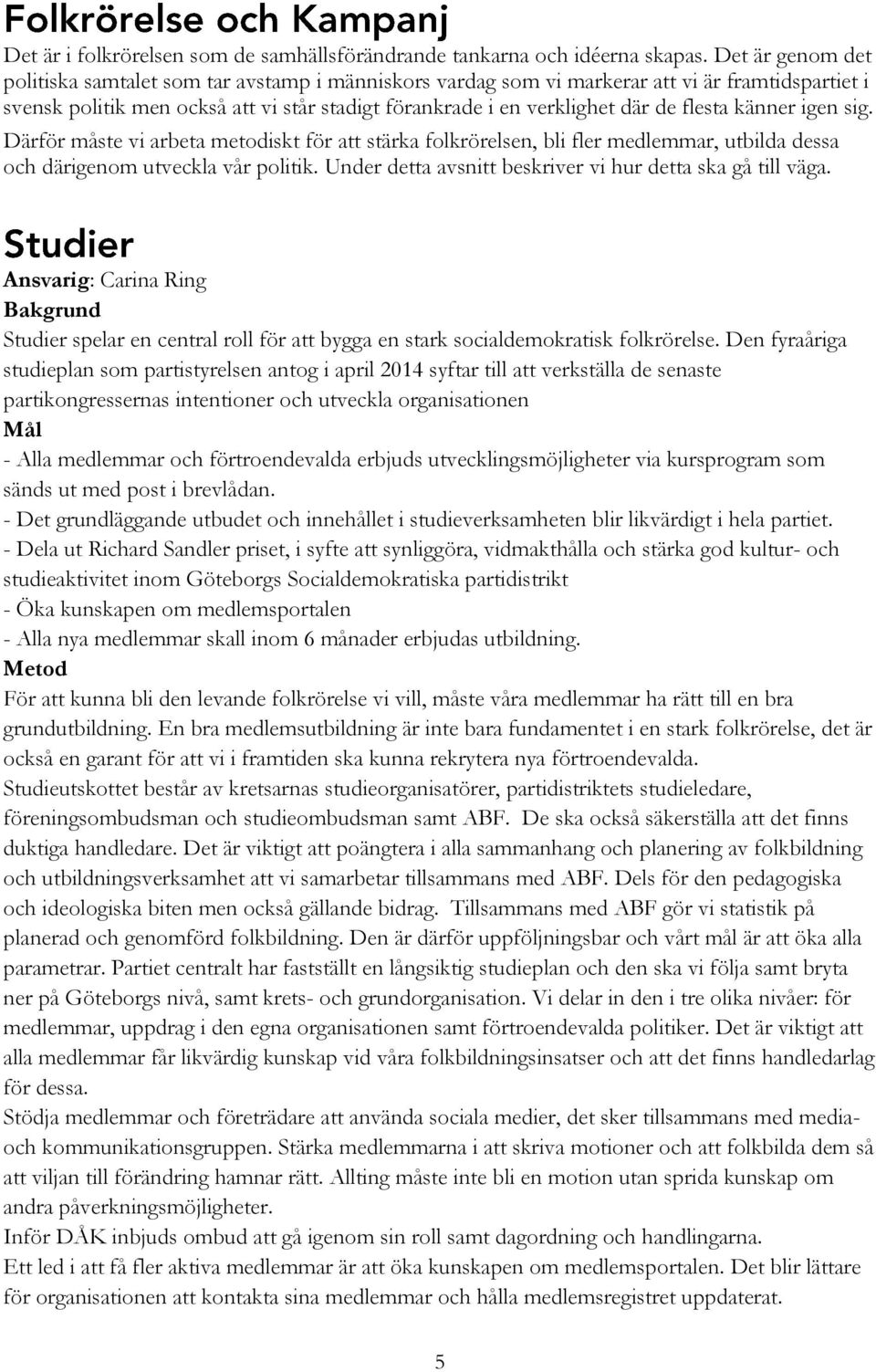 Folkrörelse och Kampanj

Det är i folkrörelsen som de samhällsförändrande tankarna och idéerna skapas. Det är genom det politiska samtalet som tar avstamp i människors vardag som vi markerar att vi är framtidspartiet i svensk politik men också att vi står stadigt förankrade i en verklighet där de flesta känner igen sig. Därför måste vi arbeta metodiskt för att stärka folkrörelsen, bli fler medlemmar, utbilda dessa och därigenom utveckla vår politik. Under detta avsnitt beskriver vi hur detta ska gå till väga.

Studier

Ansvarig: Carina Ring

Bakgrund

Studier spelar en central roll för att bygga en stark socialdemokratisk folkrörelse. Den fyraåriga studieplan som partistyrelsen antog i april 2014 syftar till att verkställa de senaste partikongressernas intentioner och utveckla organisationen

Mål

- Alla medlemmar och förtroendevalda erbjuds utvecklingsmöjligheter via kursprogram som sänds ut med post i brevlådan.
- Det grundläggande utbudet och innehållet i studieverksamheten blir likvärdigt i hela partiet.
- Dela ut Richard Sandler priset, i syfte att synliggöra, vidmakthålla och stärka god kultur- och studieaktivitet inom Göteborgs Socialdemokratiska partidistrikt
- Öka kunskapen om medlemsportalen
- Alla nya medlemmar skall inom 6 månader erbjudas utbildning.

Metod

För att kunna bli den levande folkrörelse vi vill, måste våra medlemmar ha rätt till en bra grundutbildning. En bra medlemsutbildning är inte bara fundamentet i en stark folkrörelse, det är också en garant för att vi i framtiden ska kunna rekrytera nya förtroendevalda.

Studieutskottet består av kretsarnas studieorganisatörer, partidistriktets studieledare, föreningsombudsman och studieombudsman samt ABF. De ska också säkerställa att det finns duktiga handledare. Det är viktigt att poängtera i alla sammanhang och planering av folkbildning och utbildningsverksamhet att vi samarbetar tillsammans med ABF. Dels för den pedagogiska och ideologiska biten men också gällande bidrag. Tillsammans med ABF gör vi statistik på planerad och genomförd folkbildning. Den är därför uppföljningsbar och vårt mål är att öka alla parametrar. Partiet centralt har fastställt en långsiktig studieplan och den ska vi följa samt bryta ner på Göteborgs nivå, samt krets- och grundorganisation. Vi delar in den i tre olika nivåer: för medlemmar, uppdrag i den egna organisationen samt förtroendevalda politiker. Det är viktigt att alla medlemmar får likvärdig kunskap vid våra folkbildningsinsatser och att det finns handledarlag för dessa.

Stödja medlemmar och företrädare att använda sociala medier, det sker tillsammans med media- och kommunikationsgruppen. Stärka medlemmarna i att skriva motioner och att folkbilda dem så att viljan till förändring hamnar rätt. Allting måste inte bli en motion utan sprida kunskap om andra påverkningsmöjligheter.

Inför DÅK inbjuds ombud att gå igenom sin roll samt dagordning och handlingarna.

Ett led i att få fler aktiva medlemmar är att öka kunskapen om medlemsportalen. Det blir lättare för organisationen att kontakta sina medlemmar och hålla medlemsregistret uppdaterat.

5